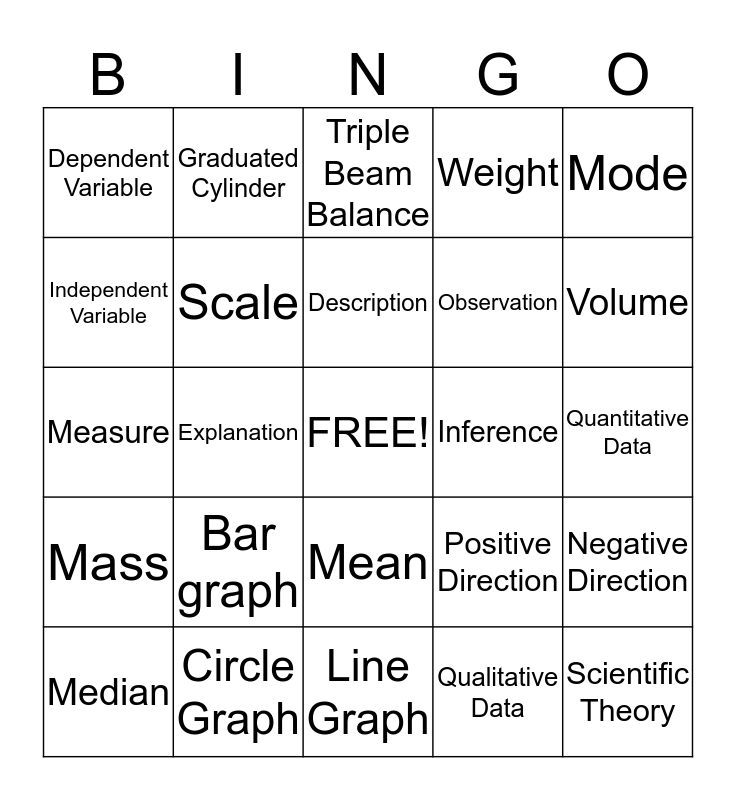 | B | I | N | G | O |
|---|---|---|---|---|
| Dependent Variable | Graduated Cylinder | Triple Beam Balance | Weight | Mode |
| Independent Variable | Scale | Description | Observation | Volume |
| Measure | Explanation | FREE! | Inference | Quantitative Data |
| Mass | Bar graph | Mean | Positive Direction | Negative Direction |
| Median | Circle Graph | Line Graph | Qualitative Data | Scientific Theory |